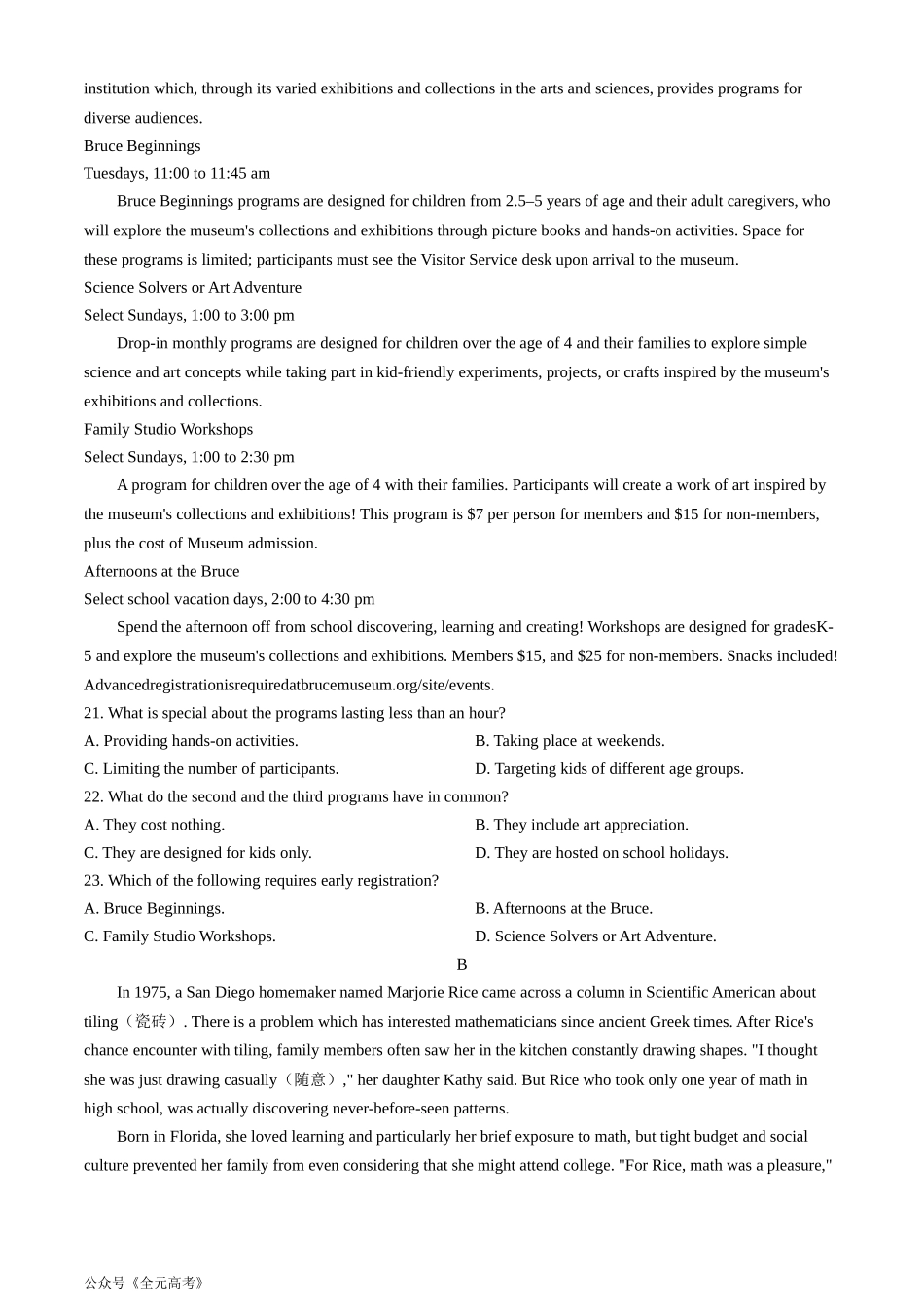 institution which, through its varied exhibitions and collections in the arts and sciences, provides programs for diverse audiences.

Bruce Beginnings

Tuesdays, 11:00 to 11:45 am

Bruce Beginnings programs are designed for children from 2.5–5 years of age and their adult caregivers, who will explore the museum's collections and exhibitions through picture books and hands-on activities. Space for these programs is limited; participants must see the Visitor Service desk upon arrival to the museum.

Science Solvers or Art Adventure

Select Sundays, 1:00 to 3:00 pm

Drop-in monthly programs are designed for children over the age of 4 and their families to explore simple science and art concepts while taking part in kid-friendly experiments, projects, or crafts inspired by the museum's exhibitions and collections.

Family Studio Workshops

Select Sundays, 1:00 to 2:30 pm

A program for children over the age of 4 with their families. Participants will create a work of art inspired by the museum's collections and exhibitions! This program is $7 per person for members and $15 for non-members, plus the cost of Museum admission.

Afternoons at the Bruce

Select school vacation days, 2:00 to 4:30 pm

Spend the afternoon off from school discovering, learning and creating! Workshops are designed for gradesK-5 and explore the museum's collections and exhibitions. Members $15, and $25 for non-members. Snacks included! Advancedregistrationisrequiredatbrucemuseum.org/site/events.

21. What is special about the programs lasting less than an hour?

A. Providing hands-on activities.

B. Taking place at weekends.

C. Limiting the number of participants.

D. Targeting kids of different age groups.

22. What do the second and the third programs have in common?

A. They cost nothing.

B. They include art appreciation.

C. They are designed for kids only.

D. They are hosted on school holidays.

23. Which of the following requires early registration?

A. Bruce Beginnings.

B. Afternoons at the Bruce.

C. Family Studio Workshops.

D. Science Solvers or Art Adventure.

B

In 1975, a San Diego homemaker named Marjorie Rice came across a column in Scientific American about tiling（瓷砖）. There is a problem which has interested mathematicians since ancient Greek times. After Rice's chance encounter with tiling, family members often saw her in the kitchen constantly drawing shapes. "I thought she was just drawing casually（随意）," her daughter Kathy said. But Rice who took only one year of math in high school, was actually discovering never-before-seen patterns.

Born in Florida, she loved learning and particularly her brief exposure to math, but tight budget and social culture prevented her family from even considering that she might attend college. "For Rice, math was a pleasure,"

公众号《全元高考》